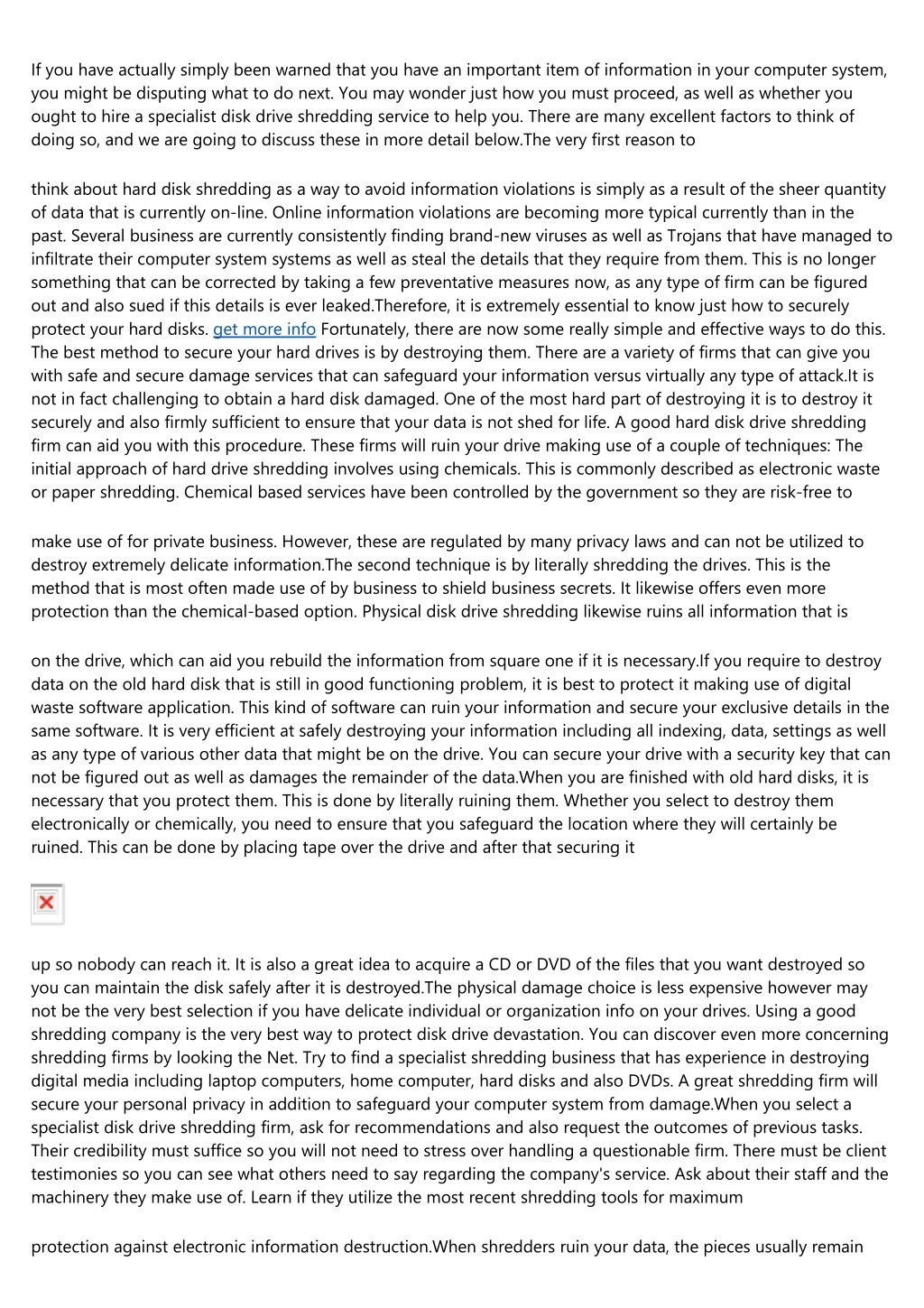 If you have actually simply been warned that you have an important item of information in your computer system, you might be disputing what to do next. You may wonder just how you must proceed, as well as whether you ought to hire a specialist disk drive shredding service to help you. There are many excellent factors to think of doing so, and we are going to discuss these in more detail below.The very first reason to

think about hard disk shredding as a way to avoid information violations is simply as a result of the sheer quantity of data that is currently on-line. Online information violations are becoming more typical currently than in the past. Several business are currently consistently finding brand-new viruses as well as Trojans that have managed to infiltrate their computer system systems as well as steal the details that they require from them. This is no longer something that can be corrected by taking a few preventative measures now, as any type of firm can be figured out and also sued if this details is ever leaked.Therefore, it is extremely essential to know just how to securely protect your hard disks. get more info Fortunately, there are now some really simple and effective ways to do this. The best method to secure your hard drives is by destroying them. There are a variety of firms that can give you with safe and secure damage services that can safeguard your information versus virtually any type of attack.It is not in fact challenging to obtain a hard disk damaged. One of the most hard part of destroying it is to destroy it securely and also firmly sufficient to ensure that your data is not shed for life. A good hard disk drive shredding firm can aid you with this procedure. These firms will ruin your drive making use of a couple of techniques: The initial approach of hard drive shredding involves using chemicals. This is commonly described as electronic waste or paper shredding. Chemical based services have been controlled by the government so they are risk-free to

make use of for private business. However, these are regulated by many privacy laws and can not be utilized to destroy extremely delicate information.The second technique is by literally shredding the drives. This is the method that is most often made use of by business to shield business secrets. It likewise offers even more protection than the chemical-based option. Physical disk drive shredding likewise ruins all information that is

on the drive, which can aid you rebuild the information from square one if it is necessary.If you require to destroy data on the old hard disk that is still in good functioning problem, it is best to protect it making use of digital waste software application. This kind of software can ruin your information and secure your exclusive details in the same software. It is very efficient at safely destroying your information including all indexing, data, settings as well as any type of various other data that might be on the drive. You can secure your drive with a security key that can not be figured out as well as damages the remainder of the data.When you are finished with old hard disks, it is necessary that you protect them. This is done by literally ruining them. Whether you select to destroy them electronically or chemically, you need to ensure that you safeguard the location where they will certainly be ruined. This can be done by placing tape over the drive and after that securing it

up so nobody can reach it. It is also a great idea to acquire a CD or DVD of the files that you want destroyed so you can maintain the disk safely after it is destroyed.The physical damage choice is less expensive however may not be the very best selection if you have delicate individual or organization info on your drives. Using a good shredding company is the very best way to protect disk drive devastation. You can discover even more concerning shredding firms by looking the Net. Try to find a specialist shredding business that has experience in destroying digital media including laptop computers, home computer, hard disks and also DVDs. A great shredding firm will secure your personal privacy in addition to safeguard your computer system from damage.When you select a specialist disk drive shredding firm, ask for recommendations and also request the outcomes of previous tasks. Their credibility must suffice so you will not need to stress over handling a questionable firm. There must be client testimonies so you can see what others need to say regarding the company's service. Ask about their staff and the machinery they make use of. Learn if they utilize the most recent shredding tools for maximum

protection against electronic information destruction.When shredders ruin your data, the pieces usually remain